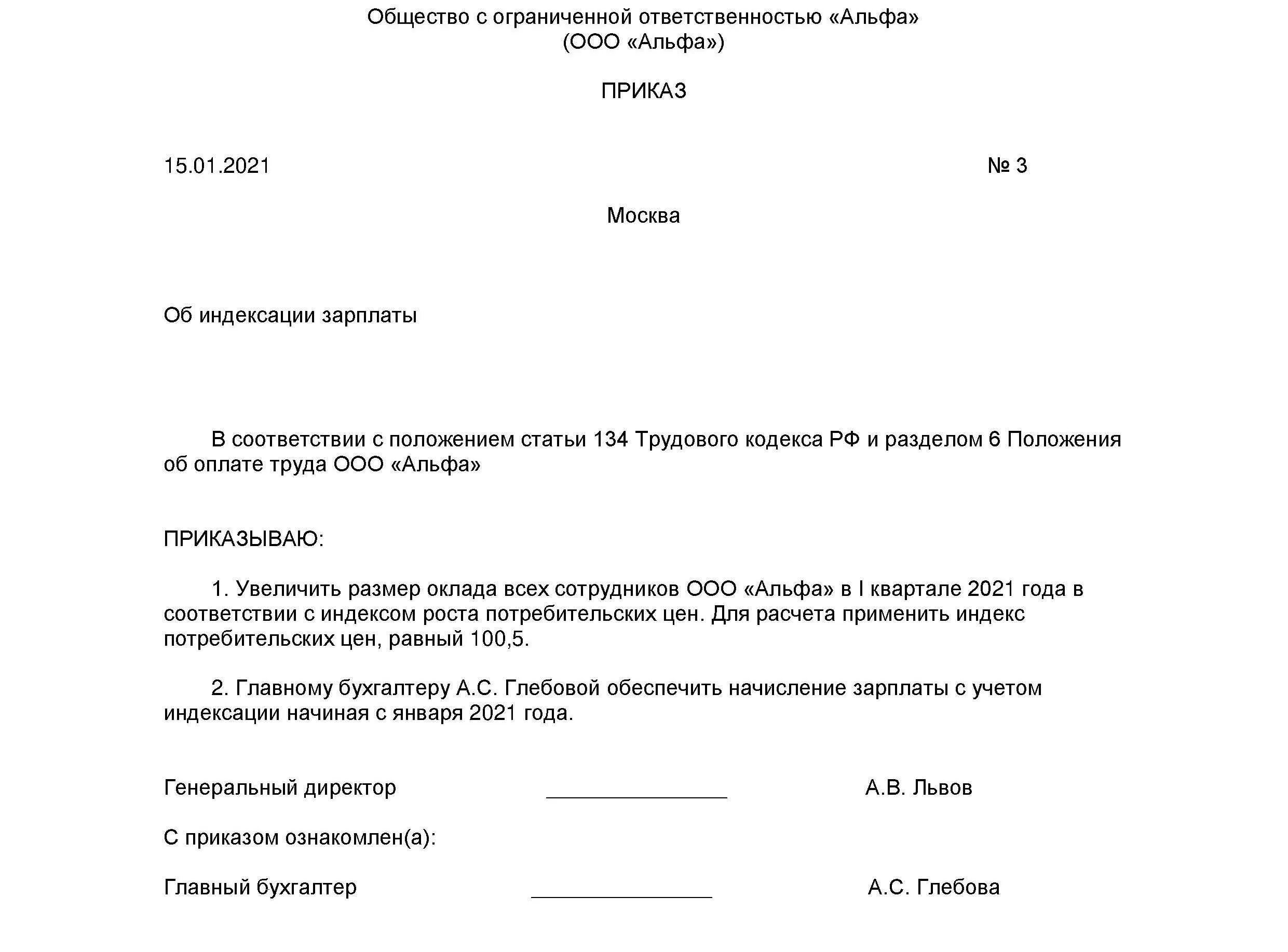 Общество с ограниченной ответственностью «Альфа»
(ООО «Альфа»)

ПРИКАЗ

15.01.2021 № 3

Москва

Об индексации зарплаты

В соответствии с положением статьи 134 Трудового кодекса РФ и разделом 6 Положения об оплате труда ООО «Альфа»

ПРИКАЗЫВАЮ:

1. Увеличить размер оклада всех сотрудников ООО «Альфа» в I квартале 2021 года в соответствии с индексом роста потребительских цен. Для расчета применить индекс потребительских цен, равный 100,5.

2. Главному бухгалтеру А.С. Глебовой обеспечить начисление зарплаты с учетом индексации начиная с января 2021 года.

Генеральный директор ________________ А.В. Львов

С приказом ознакомлен(а):

Главный бухгалтер ________________ А.С. Глебова